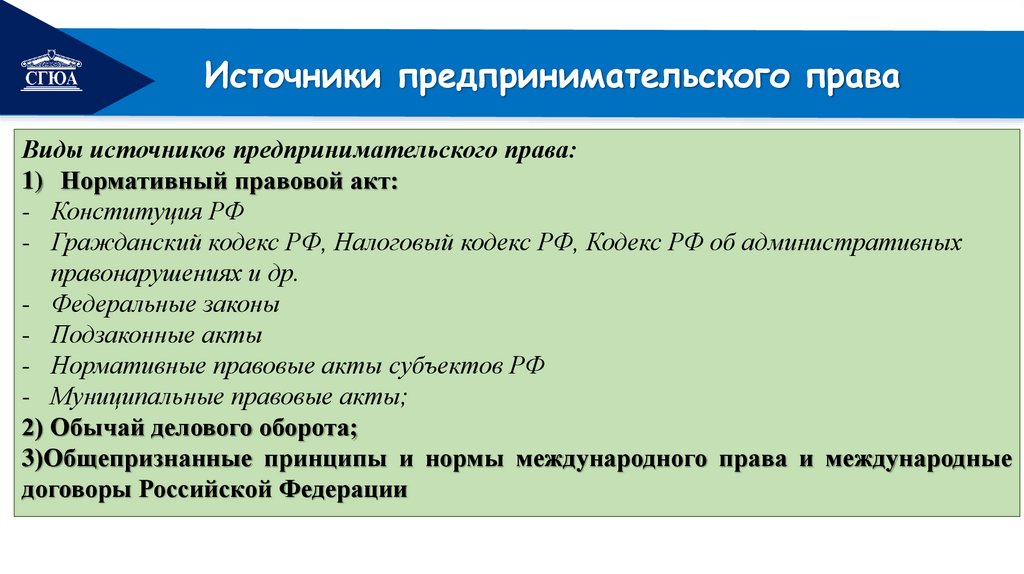 СГЮА

Источники предпринимательского права

Виды источников предпринимательского права:
1) Нормативный правовой акт:
- Конституция РФ
- Гражданский кодекс РФ, Налоговый кодекс РФ, Кодекс РФ об административных правонарушениях и др.
- Федеральные законы
- Подзаконные акты
- Нормативные правовые акты субъектов РФ
- Муниципальные правовые акты;
2) Обычай делового оборота;
3)Общепризнанные принципы и нормы международного права и международные договоры Российской Федерации